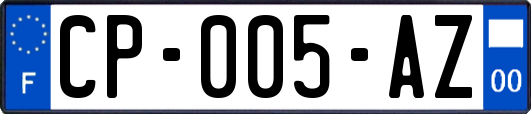 F

CP-005-AZ

00